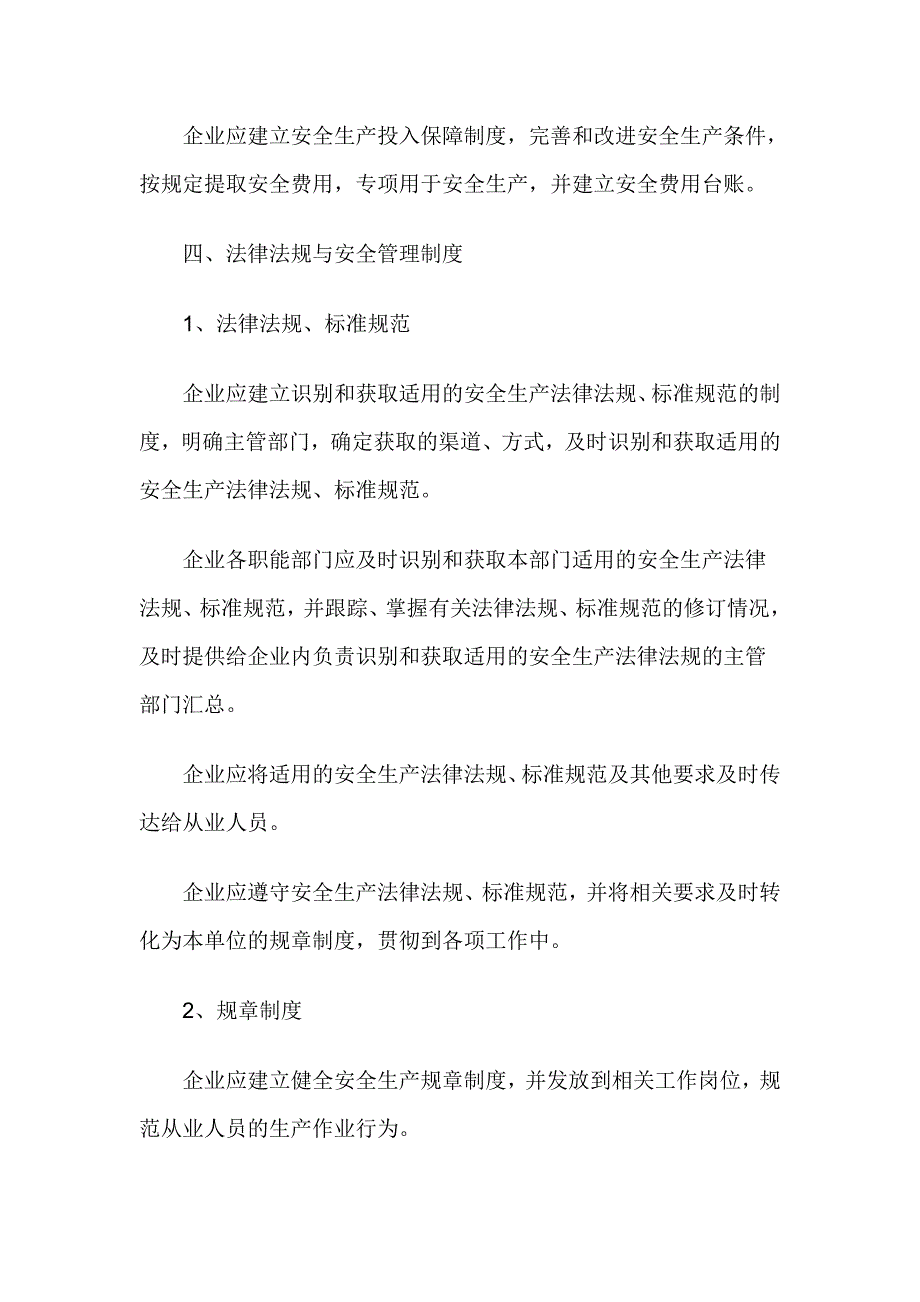 企业应建立安全生产投入保障制度，完善和改进安全生产条件，按规定提取安全费用，专项用于安全生产，并建立安全费用台账。

四、法律法规与安全管理制度

1、法律法规、标准规范

企业应建立识别和获取适用的安全生产法律法规、标准规范的制度，明确主管部门，确定获取的渠道、方式，及时识别和获取适用的安全生产法律法规、标准规范。

企业各职能部门应及时识别和获取本部门适用的安全生产法律法规、标准规范，并跟踪、掌握有关法律法规、标准规范的修订情况，及时提供给企业内负责识别和获取适用的安全生产法律法规的主管部门汇总。

企业应将适用的安全生产法律法规、标准规范及其他要求及时传达给从业人员。

企业应遵守安全生产法律法规、标准规范，并将相关要求及时转化为本单位的规章制度，贯彻到各项工作中。

2、规章制度

企业应建立健全安全生产规章制度，并发放到相关工作岗位，规范从业人员的生产作业行为。